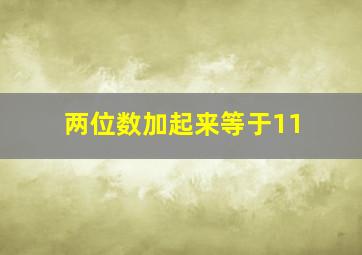 两位数加起来等于11